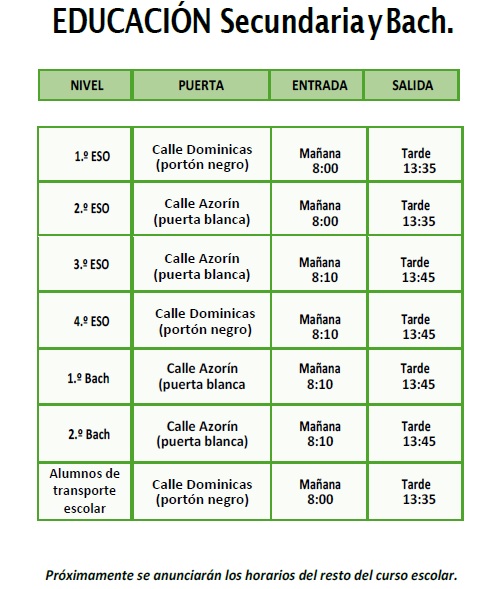 EDUCACIÓN Secundaria y Bach.

| NIVEL | PUERTA | ENTRADA | SALIDA |
|---|---|---|---|
| 1.º ESO | Calle Dominicas (portón negro) | Mañana 8:00 | Tarde 13:35 |
| 2.º ESO | Calle Azorín (puerta blanca) | Mañana 8:00 | Tarde 13:35 |
| 3.º ESO | Calle Azorín (puerta blanca) | Mañana 8:10 | Tarde 13:45 |
| 4.º ESO | Calle Dominicas (portón negro) | Mañana 8:10 | Tarde 13:45 |
| 1.º Bach | Calle Azorín (puerta blanca | Mañana 8:10 | Tarde 13:45 |
| 2.º Bach | Calle Azorín (puerta blanca) | Mañana 8:10 | Tarde 13:45 |
| Alumnos de transporte escolar | Calle Dominicas (portón negro) | Mañana 8:00 | Tarde 13:35 |

Próximamente se anunciarán los horarios del resto del curso escolar.